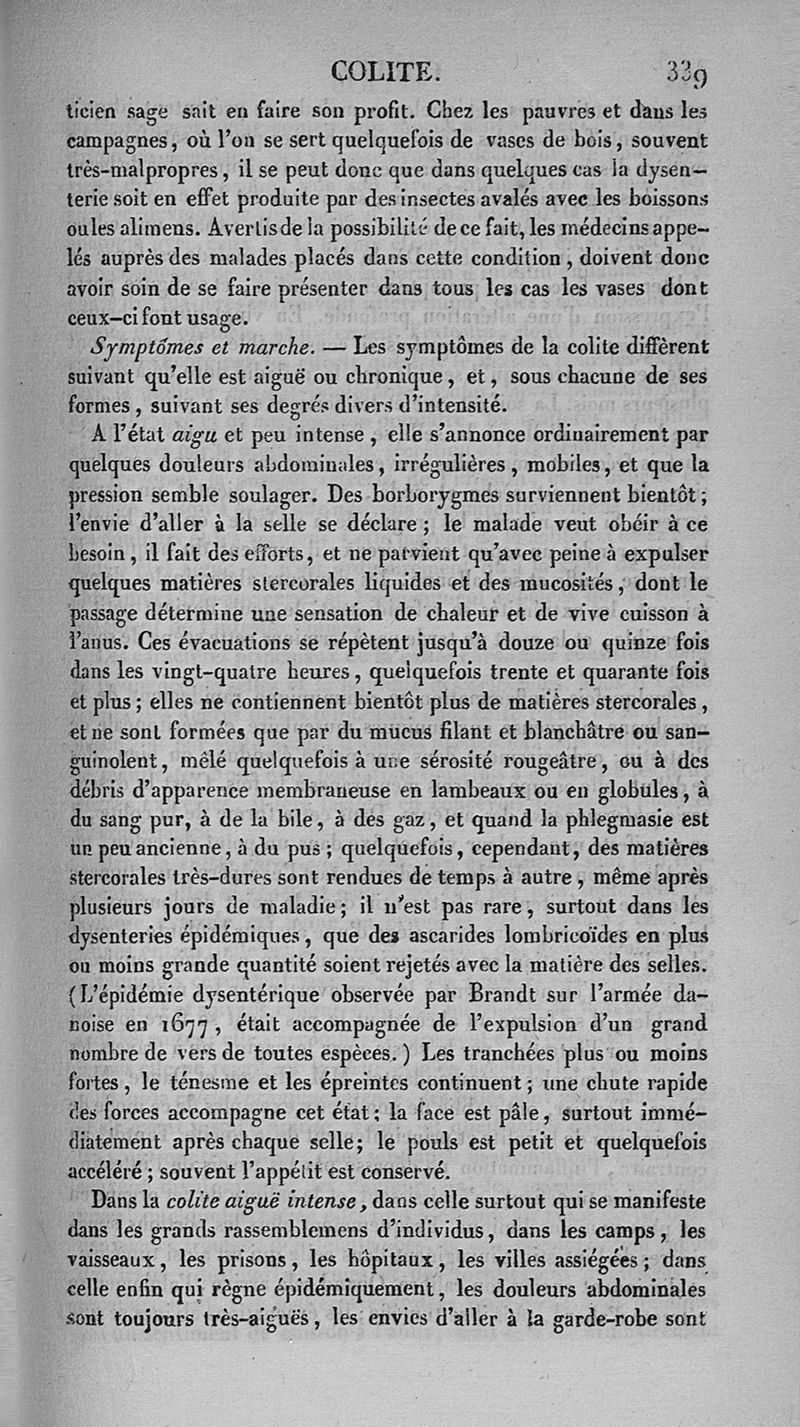 COLITE. 339

ticien sage sait en faire son profit. Chez les pauvres et dans les campagnes, où l'on se sert quelquefois de vases de bois, souvent très-malpropres, il se peut donc que dans quelques cas la dysenterie soit en effet produite par des insectes avalés avec les boissons ou les alimens. Avertis de la possibilité de ce fait, les médecins appelés auprès des malades placés dans cette condition, doivent donc avoir soin de se faire présenter dans tous les cas les vases dont ceux-ci font usage.

Symptômes et marche. — Les symptômes de la colite diffèrent suivant qu'elle est aiguë ou chronique, et, sous chacune de ses formes, suivant ses degrés divers d'intensité.

A l'état aigu et peu intense, elle s'annonce ordinairement par quelques douleurs abdominales, irrégulières, mobiles, et que la pression semble soulager. Des borborygmes surviennent bientôt; l'envie d'aller à la selle se déclare; le malade veut obéir à ce besoin, il fait des efforts, et ne parvient qu'avec peine à expulser quelques matières stercorales liquides et des mucosités, dont le passage détermine une sensation de chaleur et de vive cuisson à l'anus. Ces évacuations se répètent jusqu'à douze ou quinze fois dans les vingt-quatre heures, quelquefois trente et quarante fois et plus; elles ne contiennent bientôt plus de matières stercorales, et ne sont formées que par du mucus filant et blanchâtre ou sanguinolent, mêlé quelquefois à une sérosité rougeâtre, ou à des débris d'apparence membraneuse en lambeaux ou en globules, à du sang pur, à de la bile, à des gaz, et quand la phlegmasie est un peu ancienne, à du pus; quelquefois, cependant, des matières stercorales très-dures sont rendues de temps à autre, même après plusieurs jours de maladie; il n'est pas rare, surtout dans les dysenteries épidémiques, que des ascarides lombricoïdes en plus ou moins grande quantité soient rejetés avec la matière des selles. (L'épidémie dysentérique observée par Brandt sur l'armée danoise en 1677, était accompagnée de l'expulsion d'un grand nombre de vers de toutes espèces.) Les tranchées plus ou moins fortes, le ténesme et les épreintes continuent; une chute rapide des forces accompagne cet état: la face est pâle, surtout immédiatement après chaque selle; le pouls est petit et quelquefois accéléré; souvent l'appétit est conservé.

Dans la colite aiguë intense, dans celle surtout qui se manifeste dans les grands rassemblemens d'individus, dans les camps, les vaisseaux, les prisons, les hôpitaux, les villes assiégées; dans celle enfin qui règne épidémiquement, les douleurs abdominales sont toujours très-aiguës, les envies d'aller à la garde-robe sont